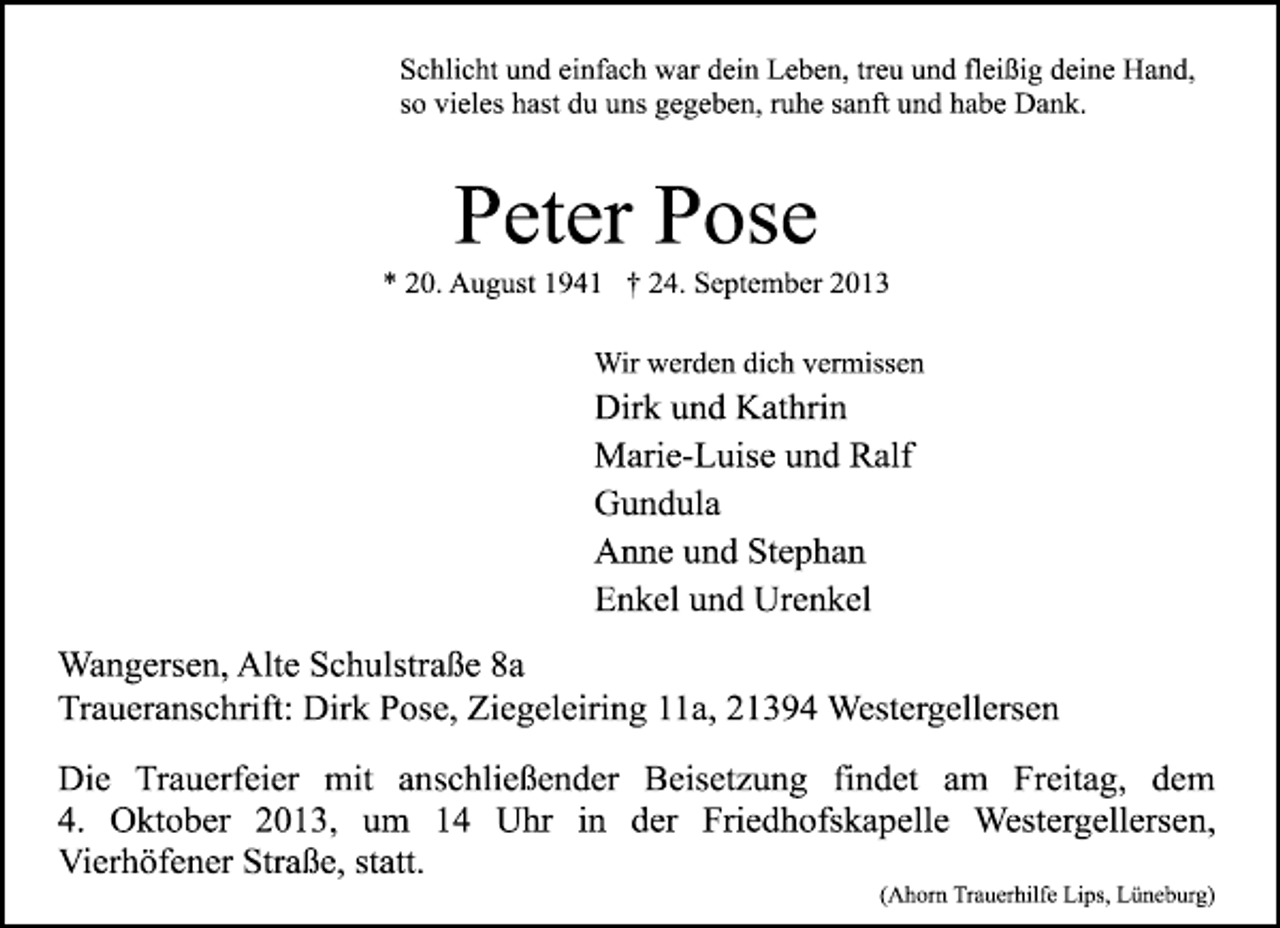 Schlicht und einfach war dein Leben, treu und fleißig deine Hand,
so vieles hast du uns gegeben, ruhe sanft und habe Dank.

Peter Pose

* 20. August 1941 † 24. September 2013

Wir werden dich vermissen
Dirk und Kathrin
Marie-Luise und Ralf
Gundula
Anne und Stephan
Enkel und Urenkel

Wangersen, Alte Schulstraße 8a
Traueranschrift: Dirk Pose, Ziegeleiring 11a, 21394 Westergellersen

Die Trauerfeier mit anschließender Beisetzung findet am Freitag, dem 4. Oktober 2013, um 14 Uhr in der Friedhofskapelle Westergellersen, Vierhöfener Straße, statt.

(Ahorn Trauerhilfe Lips, Lüneburg)